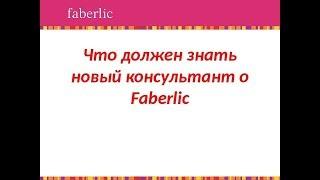 faberlic

Что должен знать новый консультант о Faberlic